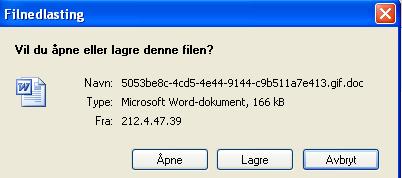 Filnedlasting

Vil du åpne eller lagre denne filen?

Navn: 5053be8c-4cd5-4e44-9144-c9b511a7e413.gif.doc
Type: Microsoft Word-dokument, 166 kB
Fra: 212.4.47.39

Åpne Lagre Avbryt